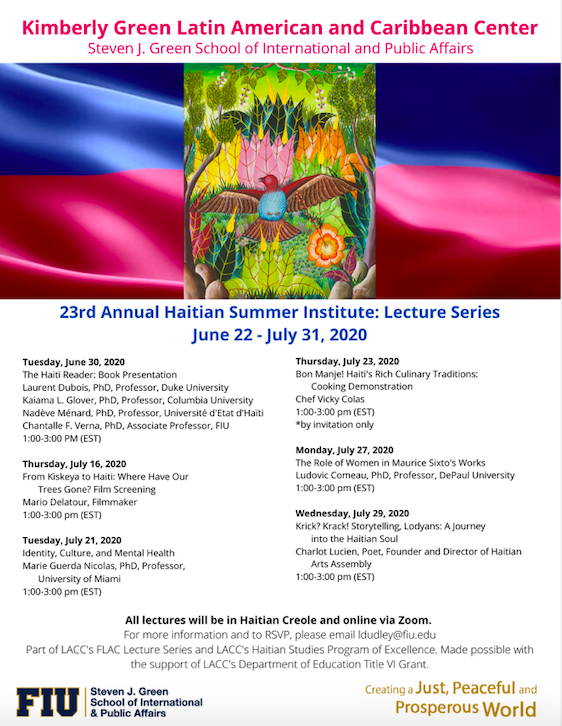 Kimberly Green Latin American and Caribbean Center
Steven J. Green School of International and Public Affairs

23rd Annual Haitian Summer Institute: Lecture Series
June 22 - July 31, 2020

Tuesday, June 30, 2020
The Haiti Reader: Book Presentation
Laurent Dubois, PhD, Professor, Duke University
Kaiama L. Glover, PhD, Professor, Columbia University
Nadève Ménard, PhD, Professor, Université d'Etat d'Haïti
Chantalle F. Verna, PhD, Associate Professor, FIU
1:00-3:00 PM (EST)

Thursday, July 16, 2020
From Kiskeya to Haiti: Where Have Our Trees Gone? Film Screening
Mario Delatour, Filmmaker
1:00-3:00 pm (EST)

Tuesday, July 21, 2020
Identity, Culture, and Mental Health
Marie Guerda Nicolas, PhD, Professor, University of Miami
1:00-3:00 pm (EST)

Thursday, July 23, 2020
Bon Manje! Haiti's Rich Culinary Traditions: Cooking Demonstration
Chef Vicky Colas
1:00-3:00 pm (EST)
*by invitation only

Monday, July 27, 2020
The Role of Women in Maurice Sixto's Works
Ludovic Comeau, PhD, Professor, DePaul University
1:00-3:00 pm (EST)

Wednesday, July 29, 2020
Krick? Krack! Storytelling, Lodyans: A Journey into the Haitian Soul
Charlot Lucien, Poet, Founder and Director of Haitian Arts Assembly
1:00-3:00 pm (EST)

All lectures will be in Haitian Creole and online via Zoom.
For more information and to RSVP, please email ldudley@fiu.edu
Part of LACC's FLAC Lecture Series and LACC's Haitian Studies Program of Excellence. Made possible with the support of LACC's Department of Education Title VI Grant.

FIU Steven J. Green School of International & Public Affairs

Creating a Just, Peaceful and Prosperous World